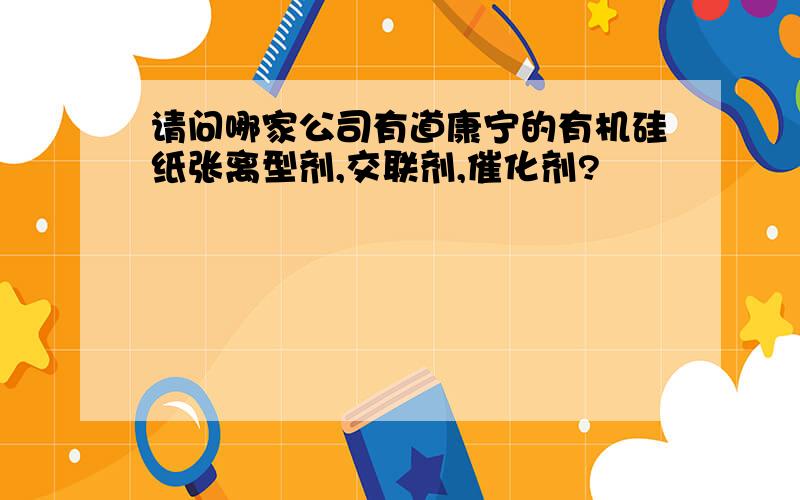 请问哪家公司有道康宁的有机硅纸张离型剂,交联剂,催化剂?